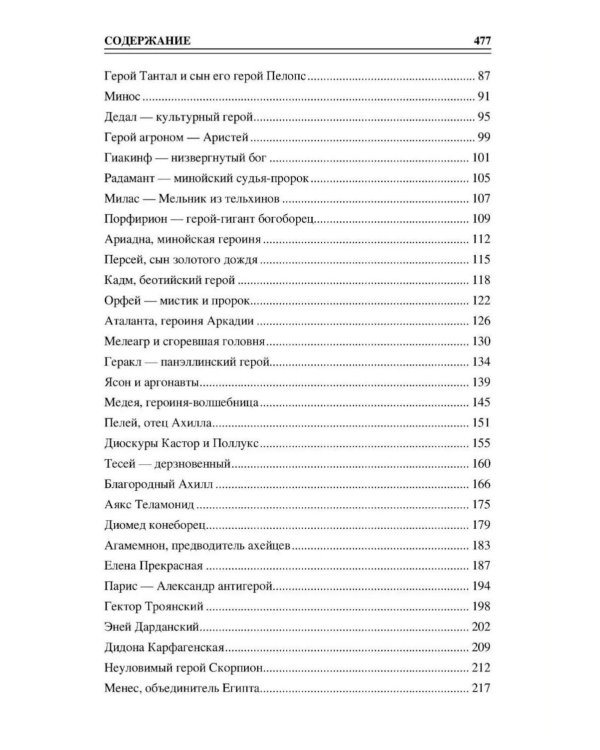 СОДЕРЖАНИЕ 477

Герой Тантал и сын его герой Пелопс 87

Минос 91

Дедал — культурный герой 95

Герой агроном — Аристей 99

Гиакинф — низвергнутый бог 101

Радамант — минойский судья-пророк 105

Милас — Мельник из тельхинов 107

Порфирион — герой-гигант богоборец 109

Ариадна, минойская героиня 112

Персей, сын золотого дождя 115

Кадм, беотийский герой 118

Орфей — мистик и пророк 122

Аталанта, героиня Аркадии 126

Мелеагр и сгоревшая головня 130

Геракл — панэллинский герой 134

Ясон и аргонавты 139

Медея, героиня-волшебница 145

Пелей, отец Ахилла 151

Диоскуры Кастор и Поллукс 155

Тесей — дерзновенный 160

Благородный Ахилл 166

Аякс Теламонид 175

Диомед конеборец 179

Агамемнон, предводитель ахейцев 183

Елена Прекрасная 187

Парис — Александр антигерой 194

Гектор Троянский 198

Эней Дарданский 202

Дидона Карфагенская 209

Неуловимый герой Скорпион 212

Менес, объединитель Египта 217